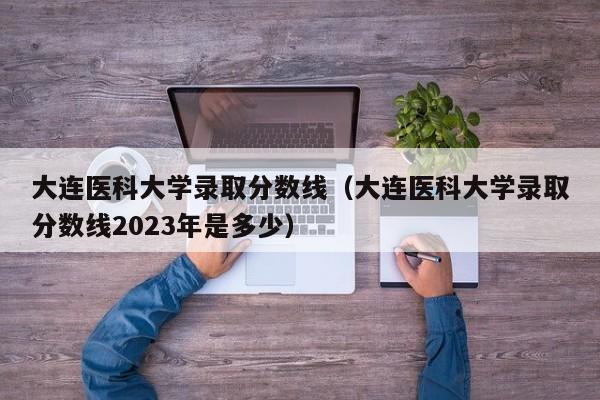 大连医科大学录取分数线（大连医科大学录取分数线2023年是多少）